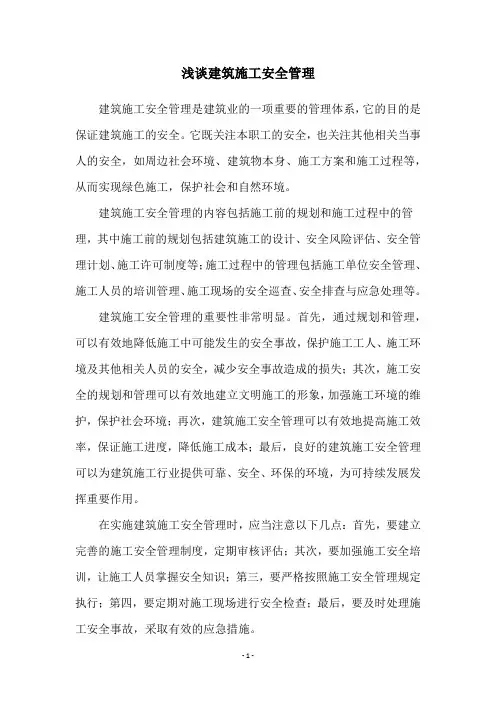 浅谈建筑施工安全管理

建筑施工安全管理是建筑业的一项重要的管理体系，它的目的是保证建筑施工的安全。它既关注本职工的安全，也关注其他相关当事人的安全，如周边社会环境、建筑物本身、施工方案和施工过程等，从而实现绿色施工，保护社会和自然环境。

建筑施工安全管理的内容包括施工前的规划和施工过程中的管理，其中施工前的规划包括建筑施工的设计、安全风险评估、安全管理计划、施工许可制度等；施工过程中的管理包括施工单位安全管理、施工人员的培训管理、施工现场的安全巡查、安全排查与应急处理等。

建筑施工安全管理的重要性非常明显。首先，通过规划和管理，可以有效地降低施工中可能发生的安全事故，保护施工工人、施工环境及其他相关人员的安全，减少安全事故造成的损失；其次，施工安全的规划和管理可以有效地建立文明施工的形象，加强施工环境的维护，保护社会环境；再次，建筑施工安全管理可以有效地提高施工效率，保证施工进度，降低施工成本；最后，良好的建筑施工安全管理可以为建筑施工行业提供可靠、安全、环保的环境，为可持续发展发挥重要作用。

在实施建筑施工安全管理时，应当注意以下几点：首先，要建立完善的施工安全管理制度，定期审核评估；其次，要加强施工安全培训，让施工人员掌握安全知识；第三，要严格按照施工安全管理规定执行；第四，要定期对施工现场进行安全检查；最后，要及时处理施工安全事故，采取有效的应急措施。

- 1 -